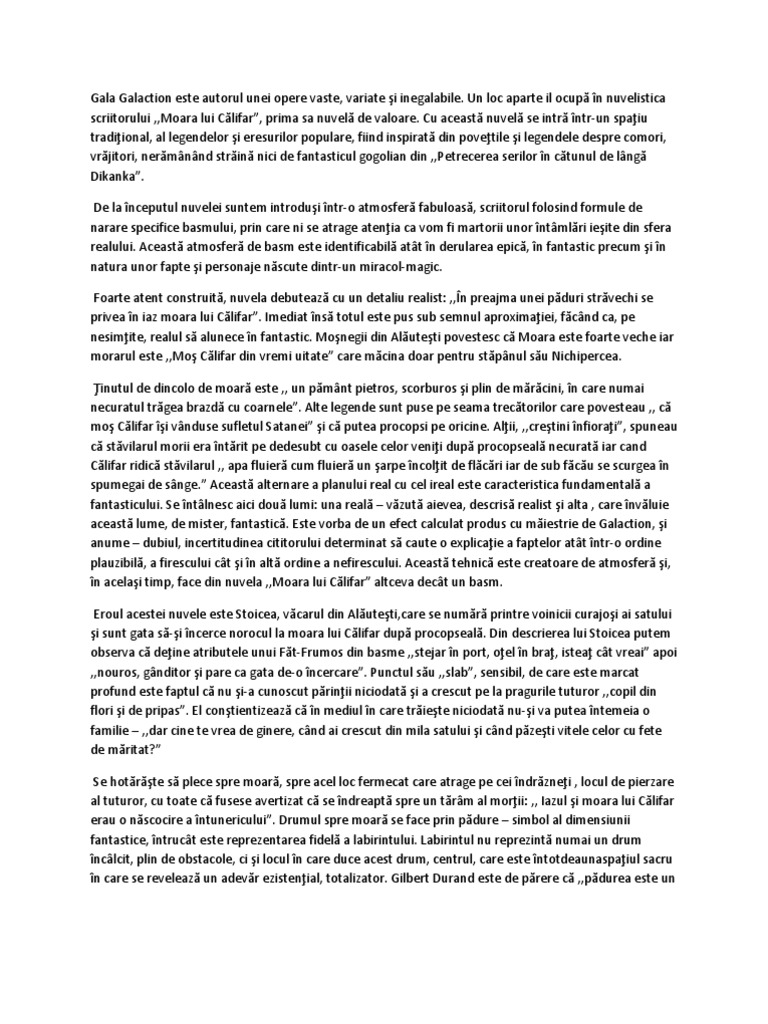 Gala Galaction este autorul unei opere vaste, variate şi inegalabile. Un loc aparte il ocupă în nuvelistica scriitorului ,,Moara lui Călifar", prima sa nuvelă de valoare. Cu această nuvelă se intră într-un spaţiu tradiţional, al legendelor şi eresurilor populare, fiind inspirată din poveţtile şi legendele despre comori, vrăjitori, nerămânând străină nici de fantasticul gogolian din ,,Petrecerea serilor în cătunul de lângă Dikanka".

De la începutul nuvelei suntem introduşi într-o atmosferă fabuloasă, scriitorul folosind formule de narare specifice basmului, prin care ni se atrage atenţia ca vom fi martorii unor întâmlări ieşite din sfera realului. Această atmosferă de basm este identificabilă atât în derularea epică, în fantastic precum şi în natura unor fapte şi personaje născute dintr-un miracol-magic.

Foarte atent construită, nuvela debutează cu un detaliu realist: ,,În preajma unei păduri străvechi se privea în iaz moara lui Călifar". Imediat însă totul este pus sub semnul aproximaţiei, făcând ca, pe nesimţite, realul să alunece în fantastic. Moşnegii din Alăuteşti povestesc că Moara este foarte veche iar morarul este ,,Moş Călifar din vremi uitate" care măcina doar pentru stăpânul său Nichipercea.

Ţinutul de dincolo de moară este ,, un pământ pietros, scorburos şi plin de mărăcini, în care numai necuratul trăgea brazdă cu coarnele". Alte legende sunt puse pe seama trecătorilor care povesteau ,, că moş Călifar îşi vânduse sufletul Satanei" şi că putea procopsi pe oricine. Alţii, ,,creştini înfioraţi", spuneau că stăvilarul morii era întărit pe dedesubt cu oasele celor veniţi după procopseală necurată iar cand Călifar ridică stăvilarul ,, apa fluieră cum fluieră un şarpe încolţit de flăcări iar de sub făcău se scurgea în spumegai de sânge." Această alternare a planului real cu cel ireal este caracteristica fundamentală a fantasticului. Se întâlnesc aici două lumi: una reală – văzută aievea, descrisă realist şi alta , care învăluie această lume, de mister, fantastică. Este vorba de un efect calculat produs cu măiestrie de Galaction, şi anume – dubiul, incertitudinea cititorului determinat să caute o explicaţie a faptelor atât într-o ordine plauzibilă, a firescului cât şi în altă ordine a nefirescului. Această tehnică este creatoare de atmosferă şi, în acelaşi timp, face din nuvela ,,Moara lui Călifar" altceva decât un basm.

Eroul acestei nuvele este Stoicea, văcarul din Alăuteşti,care se numără printre voinicii curajoşi ai satului şi sunt gata să-şi încerce norocul la moara lui Călifar după procopseală. Din descrierea lui Stoicea putem observa că deţine atributele unui Făt-Frumos din basme ,,stejar în port, oţel în braţ, isteaţ cât vreai" apoi ,,nouros, gânditor şi pare ca gata de-o încercare". Punctul său ,,slab", sensibil, de care este marcat profund este faptul că nu şi-a cunoscut părinţii niciodată şi a crescut pe la pragurile tuturor ,,copil din flori şi de pripas". El conştientizează că în mediul în care trăieşte niciodată nu-şi va putea întemeia o familie – ,,dar cine te vrea de ginere, când ai crescut din mila satului şi când păzeşti vitele celor cu fete de măritat?"

Se hotărăşte să plece spre moară, spre acel loc fermecat care atrage pe cei îndrăzneţi , locul de pierzare al tuturor, cu toate că fusese avertizat că se îndreaptă spre un tărâm al morţii: ,, Iazul şi moara lui Călifar erau o născocire a întunericului". Drumul spre moară se face prin pădure – simbol al dimensiunii fantastice, întrucât este reprezentarea fidelă a labirintului. Labirintul nu reprezintă numai un drum încâlcit, plin de obstacole, ci şi locul în care duce acest drum, centrul, care este întotdeaunaspaţiul sacru în care se revelează un adevăr ezistenţial, totalizator. Gilbert Durand este de părere că ,,pădurea este un